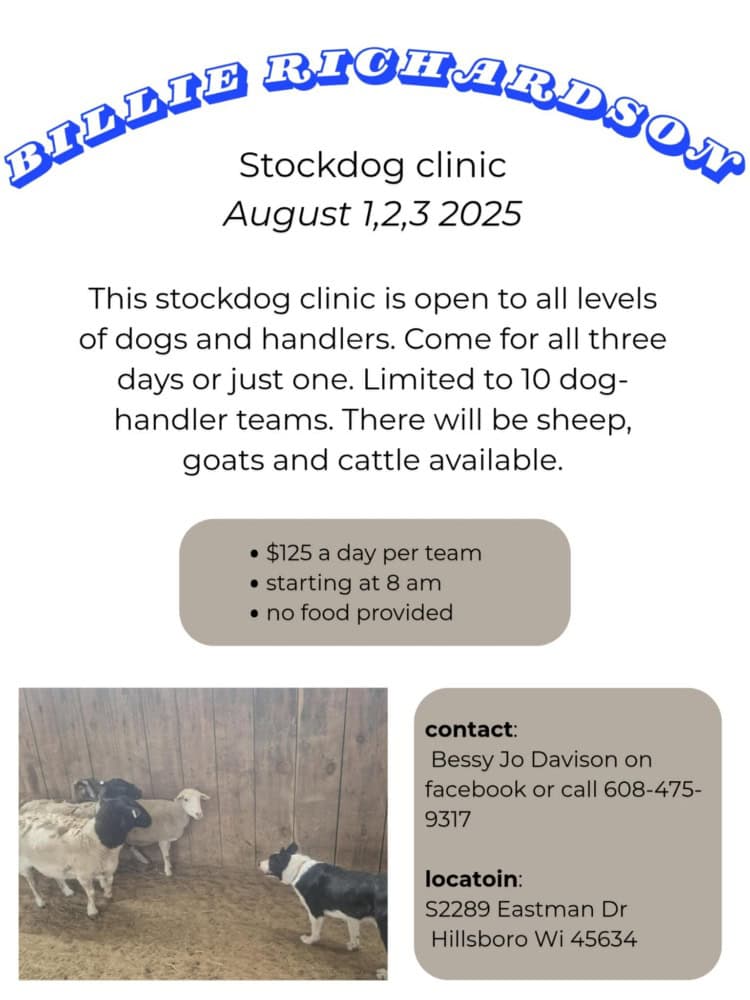 BILLIE RICHARDSON

Stockdog clinic
August 1,2,3 2025

This stockdog clinic is open to all levels of dogs and handlers. Come for all three days or just one. Limited to 10 dog-handler teams. There will be sheep, goats and cattle available.

• $125 a day per team
• starting at 8 am
• no food provided

contact:
Bessy Jo Davison on facebook or call 608-475-9317

locatoin:
S2289 Eastman Dr
Hillsboro Wi 45634